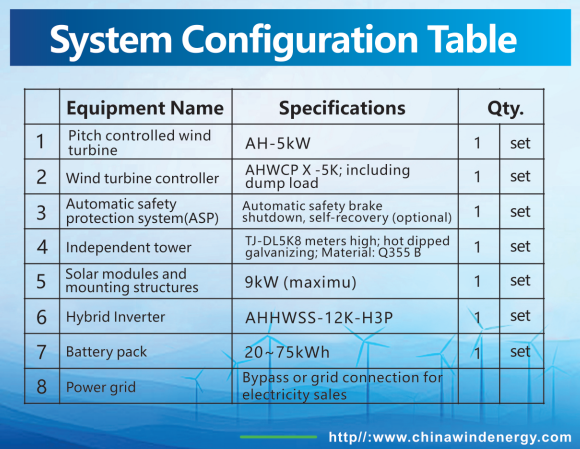 System Configuration Table

|  | Equipment Name | Specifications | Qty. |  |
|---|---|---|---|---|
| 1 | Pitch controlled wind turbine | AH-5kW | 1 | set |
| 2 | Wind turbine controller | AHWCP X -5K; including dump load | 1 | set |
| 3 | Automatic safety protection system(ASP) | Automatic safety brake shutdown, self-recovery (optional) | 1 | set |
| 4 | Independent tower | TJ-DL5K8 meters high; hot dipped galvanizing; Material: Q355 B | 1 | set |
| 5 | Solar modules and mounting structures | 9kW (maximu) | 1 | set |
| 6 | Hybrid Inverter | AHHWSS-12K-H3P | 1 | set |
| 7 | Battery pack | 20~75kWh | 1 | set |
| 8 | Power grid | Bypass or grid connection for electricity sales |  |  |

http//:www.chinawindenergy.com